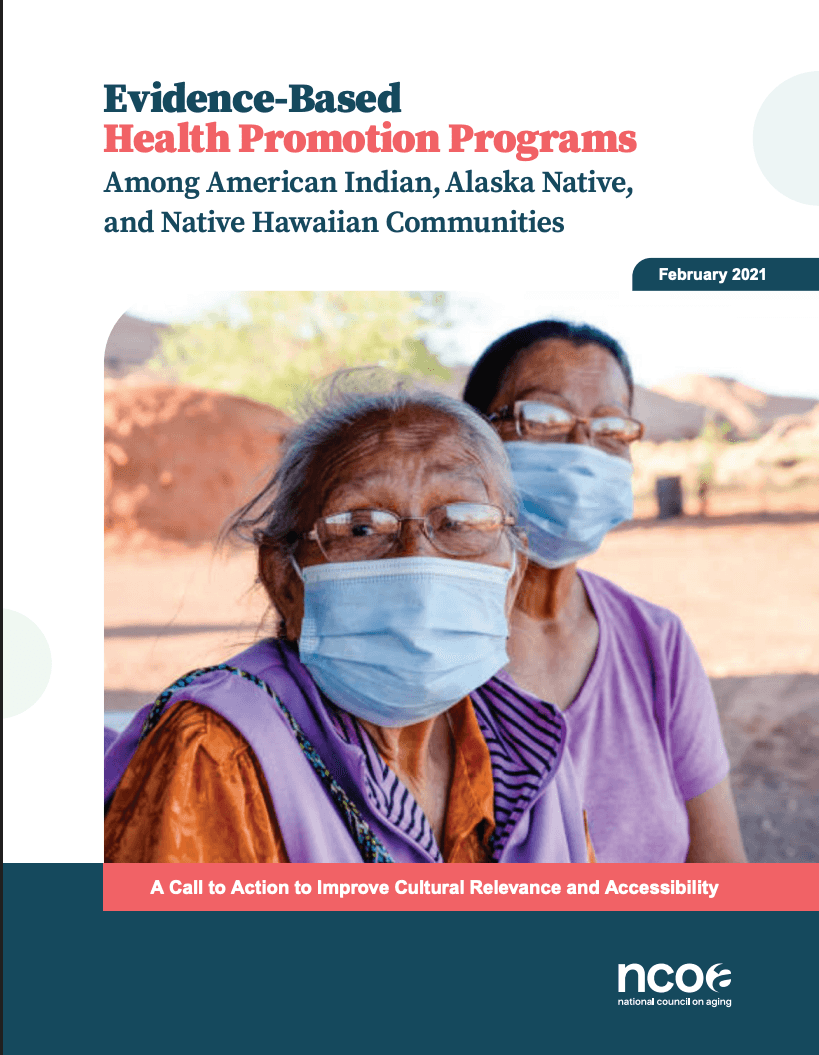 Evidence-Based
Health Promotion Programs
Among American Indian, Alaska Native, and Native Hawaiian Communities

February 2021

A Call to Action to Improve Cultural Relevance and Accessibility

ncoa
national council on aging